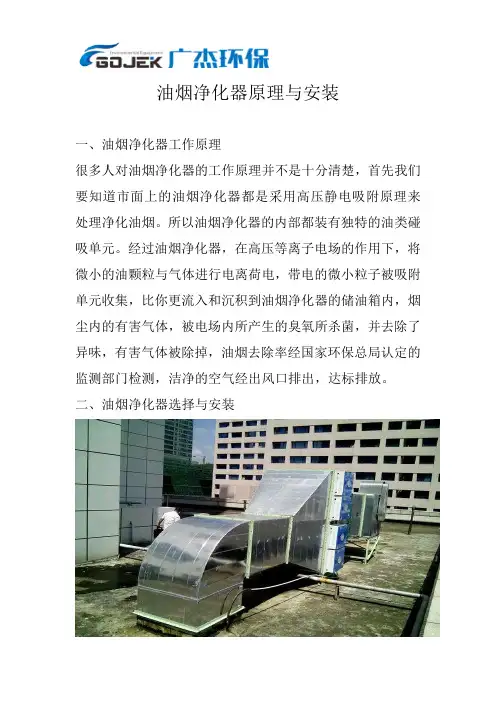 GOJEK 广杰环保

油烟净化器原理与安装

一、油烟净化器工作原理

很多人对油烟净化器的工作原理并不是十分清楚，首先我们要知道市面上的油烟净化器都是采用高压静电吸附原理来处理净化油烟。所以油烟净化器的内部都装有独特的油类碰吸单元。经过油烟净化器，在高压等离子电场的作用下，将微小的油颗粒与气体进行电离荷电，带电的微小粒子被吸附单元收集，比你更流入和沉积到油烟净化器的储油箱内，烟尘内的有害气体，被电场内所产生的臭氧所杀菌，并去除了异味，有害气体被除掉，油烟去除率经国家环保总局认定的监测部门检测，洁净的空气经出风口排出，达标排放。

二、油烟净化器选择与安装